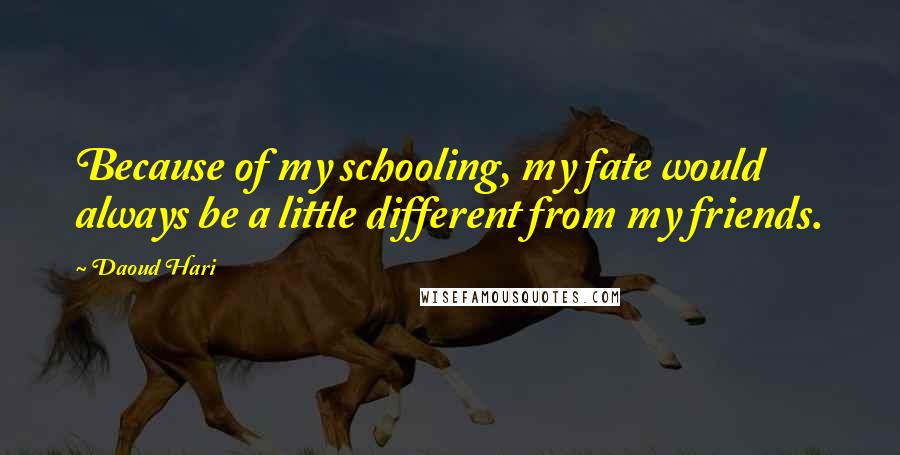 Because of my schooling, my fate would always be a little different from my friends.

~ Daoud Hari

WISEFAMOUSQUOTES.COM